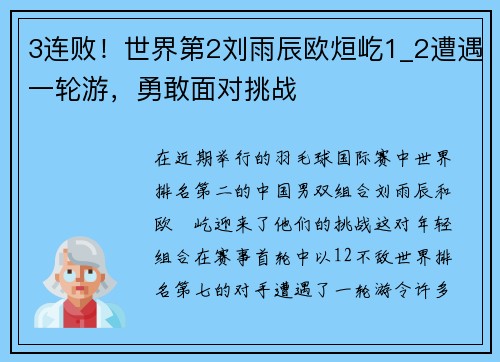 3连败！世界第2刘雨辰欧烜屹1_2遭遇一轮游，勇敢面对挑战

在近期举行的羽毛球国际赛中世界排名第二的中国男双组合刘雨辰和欧 屹迎来了他们的挑战这对年轻组合在赛事首轮中以12不敌世界排名第七的对手遭遇了一轮游令许多